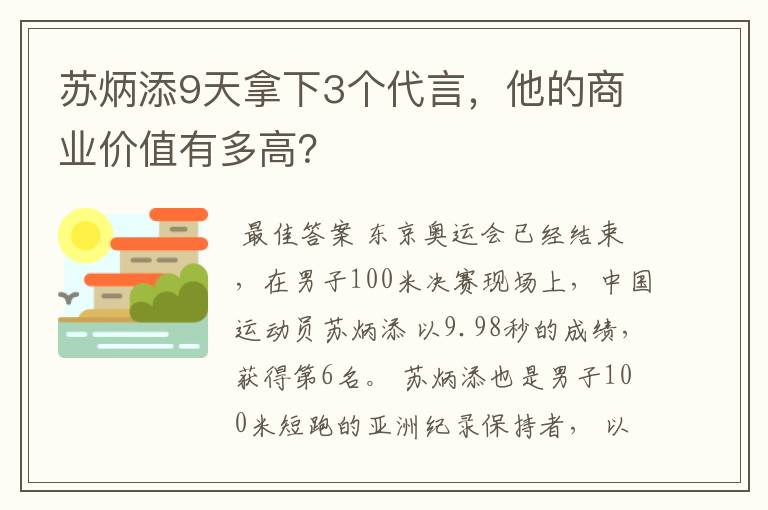 苏炳添9天拿下3个代言，他的商业价值有多高?

最佳答案 东京奥运会已经结束，在男子100米决赛现场上，中国运动员苏炳添 以9.98秒的成绩，获得第6名。 苏炳添也是男子100米短跑的亚洲纪录保持者， 以